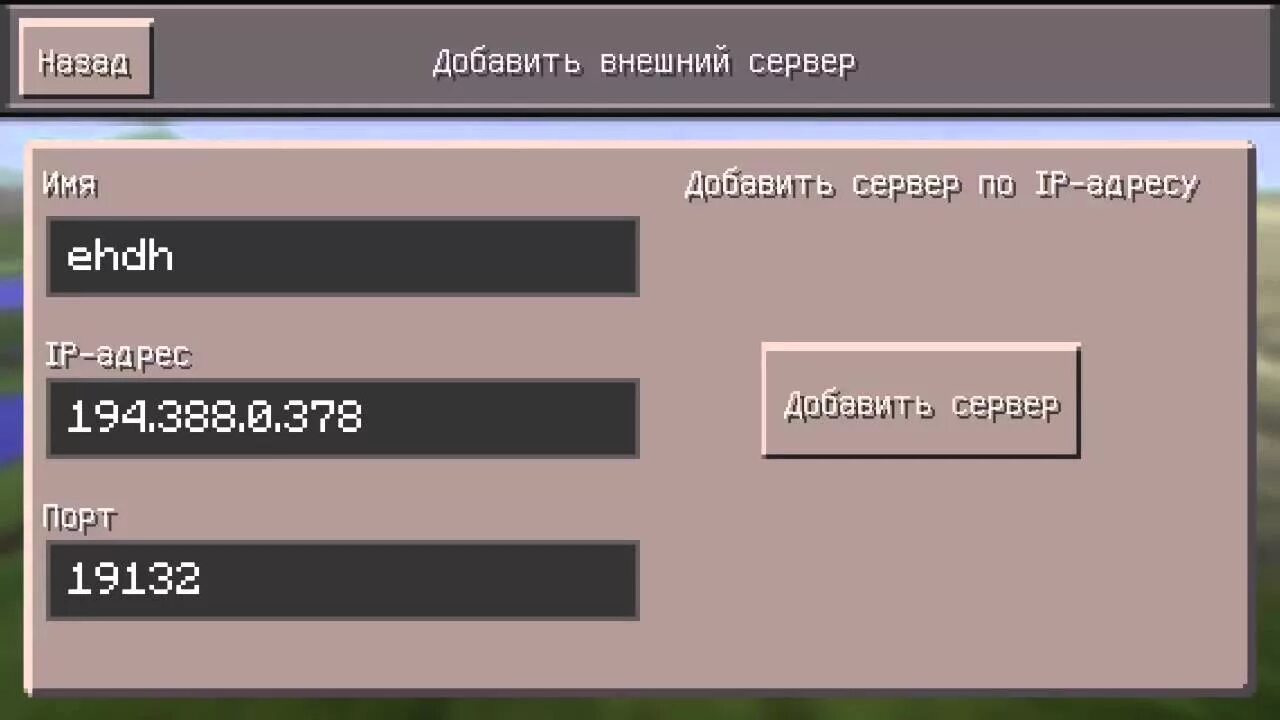 Назад

Добавить внешний сервер

Имя

ehdh

IP-адрес

194.388.0.378

Порт

19132

Добавить сервер по IP-адресу

Добавить сервер